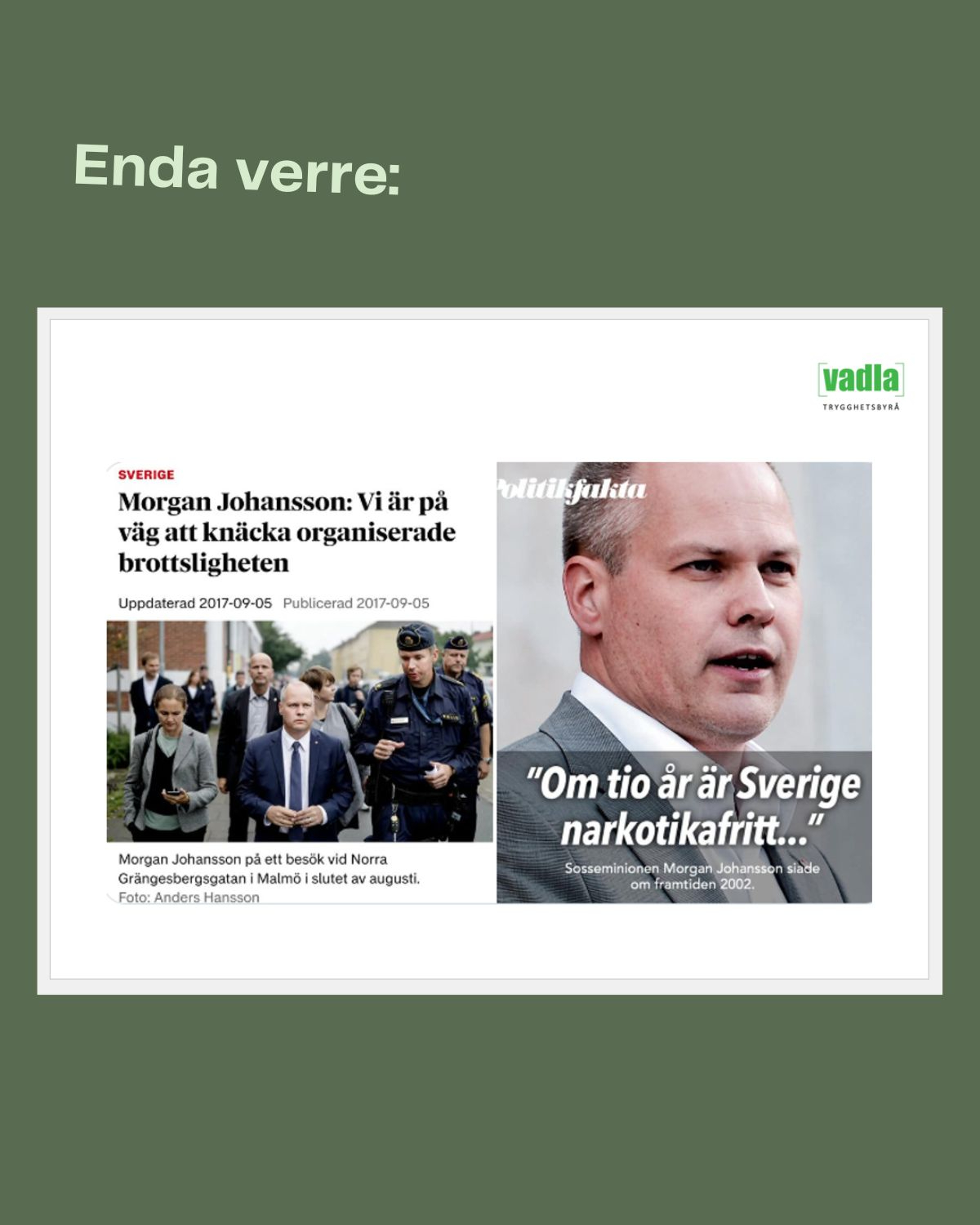 Enda verre:

[vadla]
TRYGGHETSBYRÅ

SVERIGE

Morgan Johansson: Vi är på väg att knäcka organiserade brottsligheten

Uppdaterad 2017-09-05 Publicerad 2017-09-05

Morgan Johansson på ett besök vid Norra Grängesbergsgatan i Malmö i slutet av augusti.
Foto: Anders Hansson

Politikfakta

"Om tio år är Sverige narkotikafritt..."

Sosseminionen Morgan Johansson siade om framtiden 2002.